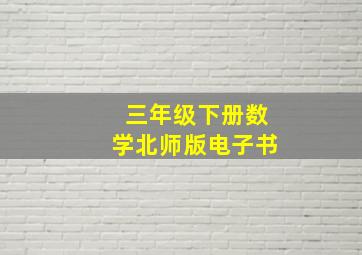 三年级下册数学北师版电子书